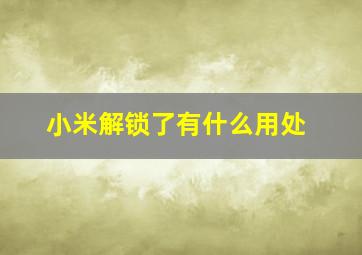 小米解锁了有什么用处